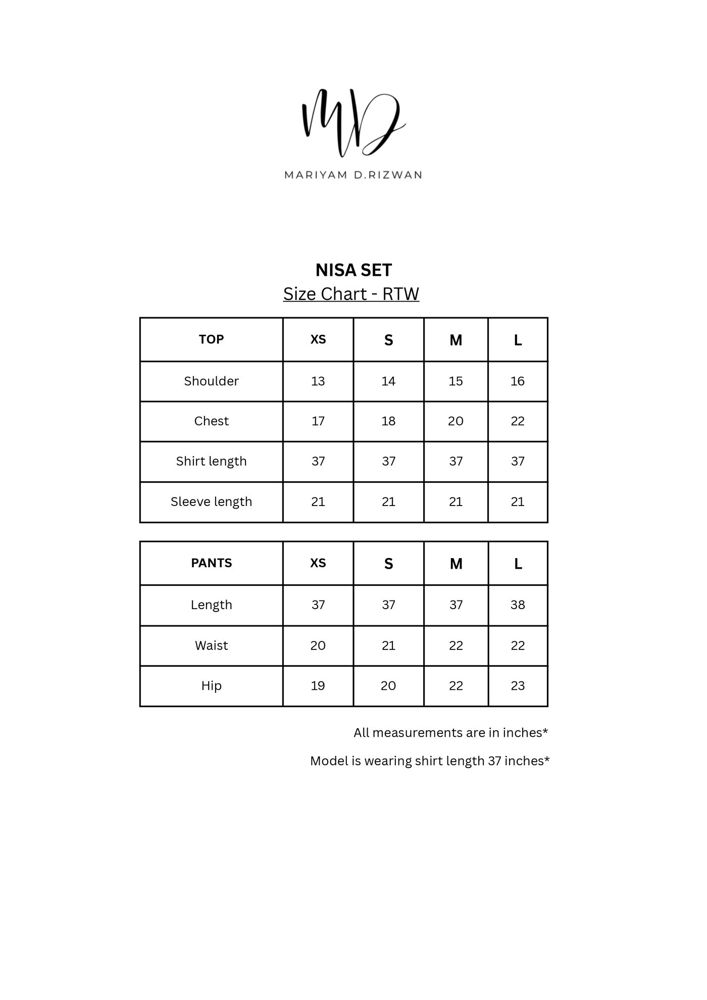 MD

MARIYAM D.RIZWAN

NISA SET
Size Chart - RTW

| TOP | XS | S | M | L |
|---|---|---|---|---|
| Shoulder | 13 | 14 | 15 | 16 |
| Chest | 17 | 18 | 20 | 22 |
| Shirt length | 37 | 37 | 37 | 37 |
| Sleeve length | 21 | 21 | 21 | 21 |

| PANTS | XS | S | M | L |
|---|---|---|---|---|
| Length | 37 | 37 | 37 | 38 |
| Waist | 20 | 21 | 22 | 22 |
| Hip | 19 | 20 | 22 | 23 |

All measurements are in inches*

Model is wearing shirt length 37 inches*